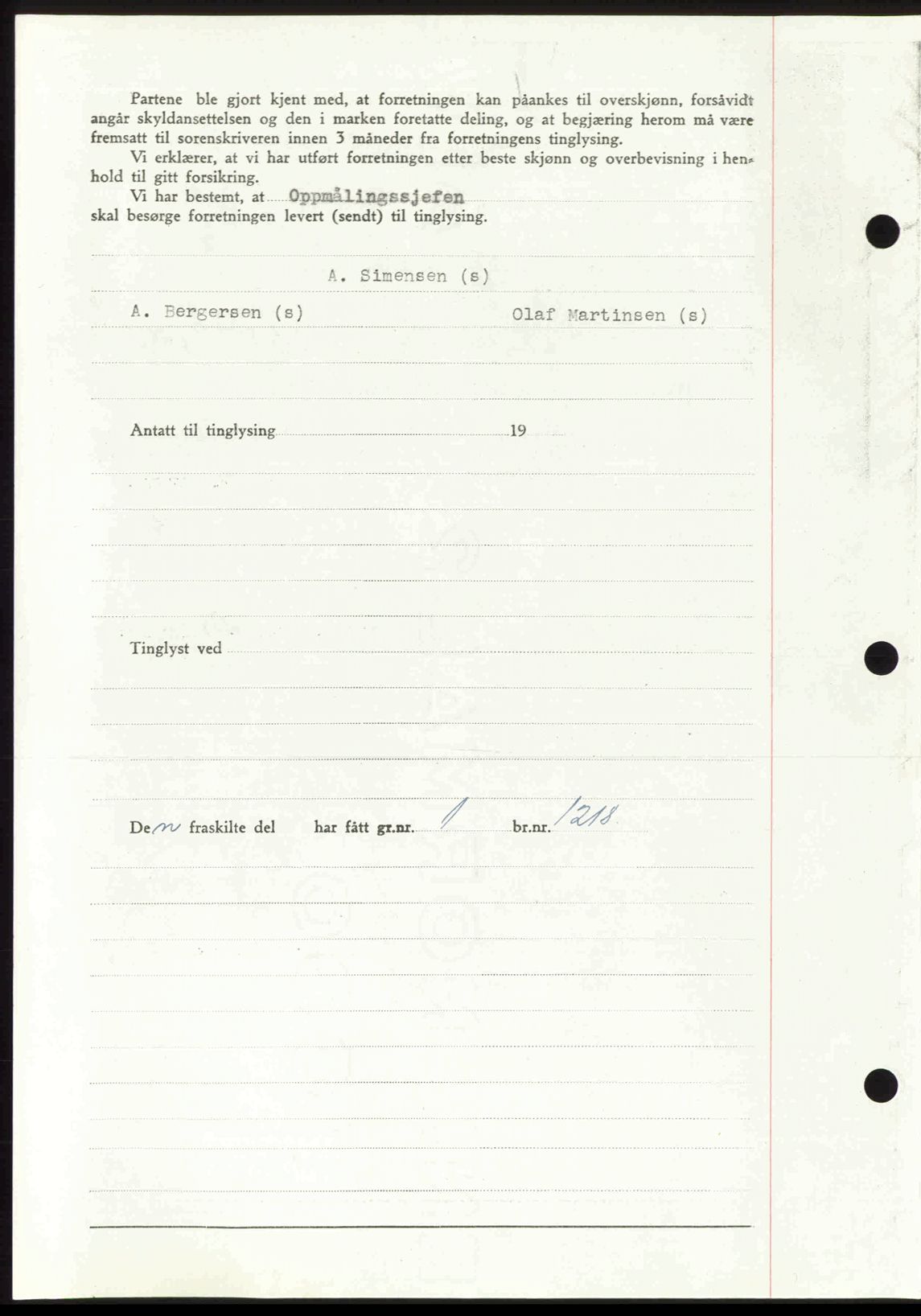 Partene ble gjort kjent med, at forretningen kan påankes til overskjønn, forsåvidt angår skyldansettelsen og den i marken foretatte deling, og at begjæring herom må være fremsatt til sorenskriveren innen 3 måneder fra forretningens tinglysing.

Vi erklærer, at vi har utført forretningen etter beste skjønn og overbevisning i henhold til gitt forsikring.

Vi har bestemt, at Oppmålingssjefen skal besørge forretningen levert (sendt) til tinglysing.

A. Simensen (s)

A. Bergersen (s)

Olaf Martinsen (s)

Antatt til tinglysing 19

Tinglyst ved

Den fraskilte del har fått gr.nr. 1 br.nr. 1218